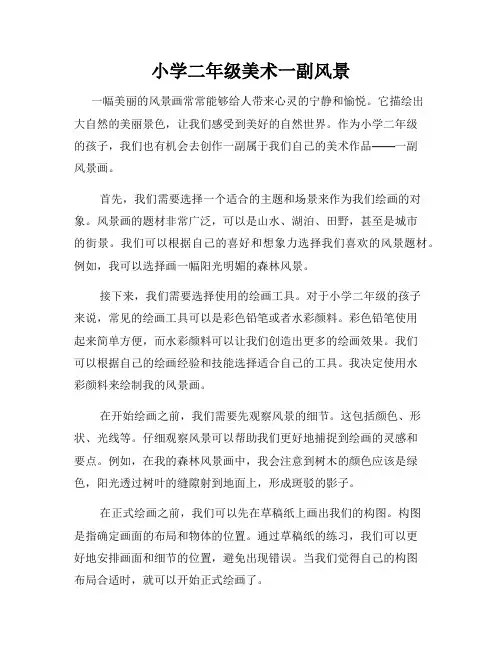 小学二年级美术一副风景

一幅美丽的风景画常常能够给人带来心灵的宁静和愉悦。它描绘出大自然的美丽景色，让我们感受到美好的自然世界。作为小学二年级的孩子，我们也有机会去创作一副属于我们自己的美术作品——一副风景画。

首先，我们需要选择一个适合的主题和场景来作为我们绘画的对象。风景画的题材非常广泛，可以是山水、湖泊、田野，甚至是城市的街景。我们可以根据自己的喜好和想象力选择我们喜欢的风景题材。例如，我可以选择画一幅阳光明媚的森林风景。

接下来，我们需要选择使用的绘画工具。对于小学二年级的孩子来说，常见的绘画工具可以是彩色铅笔或者水彩颜料。彩色铅笔使用起来简单方便，而水彩颜料可以让我们创造出更多的绘画效果。我们可以根据自己的绘画经验和技能选择适合自己的工具。我决定使用水彩颜料来绘制我的风景画。

在开始绘画之前，我们需要先观察风景的细节。这包括颜色、形状、光线等。仔细观察风景可以帮助我们更好地捕捉到绘画的灵感和要点。例如，在我的森林风景画中，我会注意到树木的颜色应该是绿色，阳光透过树叶的缝隙射到地面上，形成斑驳的影子。

在正式绘画之前，我们可以先在草稿纸上画出我们的构图。构图是指确定画面的布局和物体的位置。通过草稿纸的练习，我们可以更好地安排画面和细节的位置，避免出现错误。当我们觉得自己的构图布局合适时，就可以开始正式绘画了。